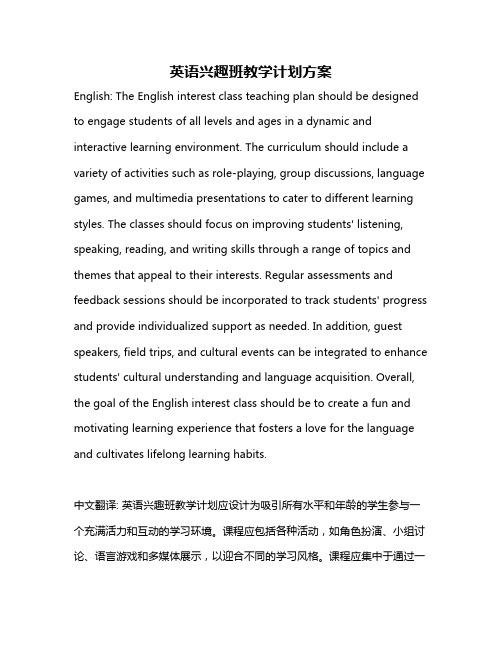 英语兴趣班教学计划方案

English: The English interest class teaching plan should be designed to engage students of all levels and ages in a dynamic and interactive learning environment. The curriculum should include a variety of activities such as role-playing, group discussions, language games, and multimedia presentations to cater to different learning styles. The classes should focus on improving students' listening, speaking, reading, and writing skills through a range of topics and themes that appeal to their interests. Regular assessments and feedback sessions should be incorporated to track students' progress and provide individualized support as needed. In addition, guest speakers, field trips, and cultural events can be integrated to enhance students' cultural understanding and language acquisition. Overall, the goal of the English interest class should be to create a fun and motivating learning experience that fosters a love for the language and cultivates lifelong learning habits.

中文翻译: 英语兴趣班教学计划应设计为吸引所有水平和年龄的学生参与一个充满活力和互动的学习环境。课程应包括各种活动，如角色扮演、小组讨论、语言游戏和多媒体展示，以迎合不同的学习风格。课程应集中于通过一